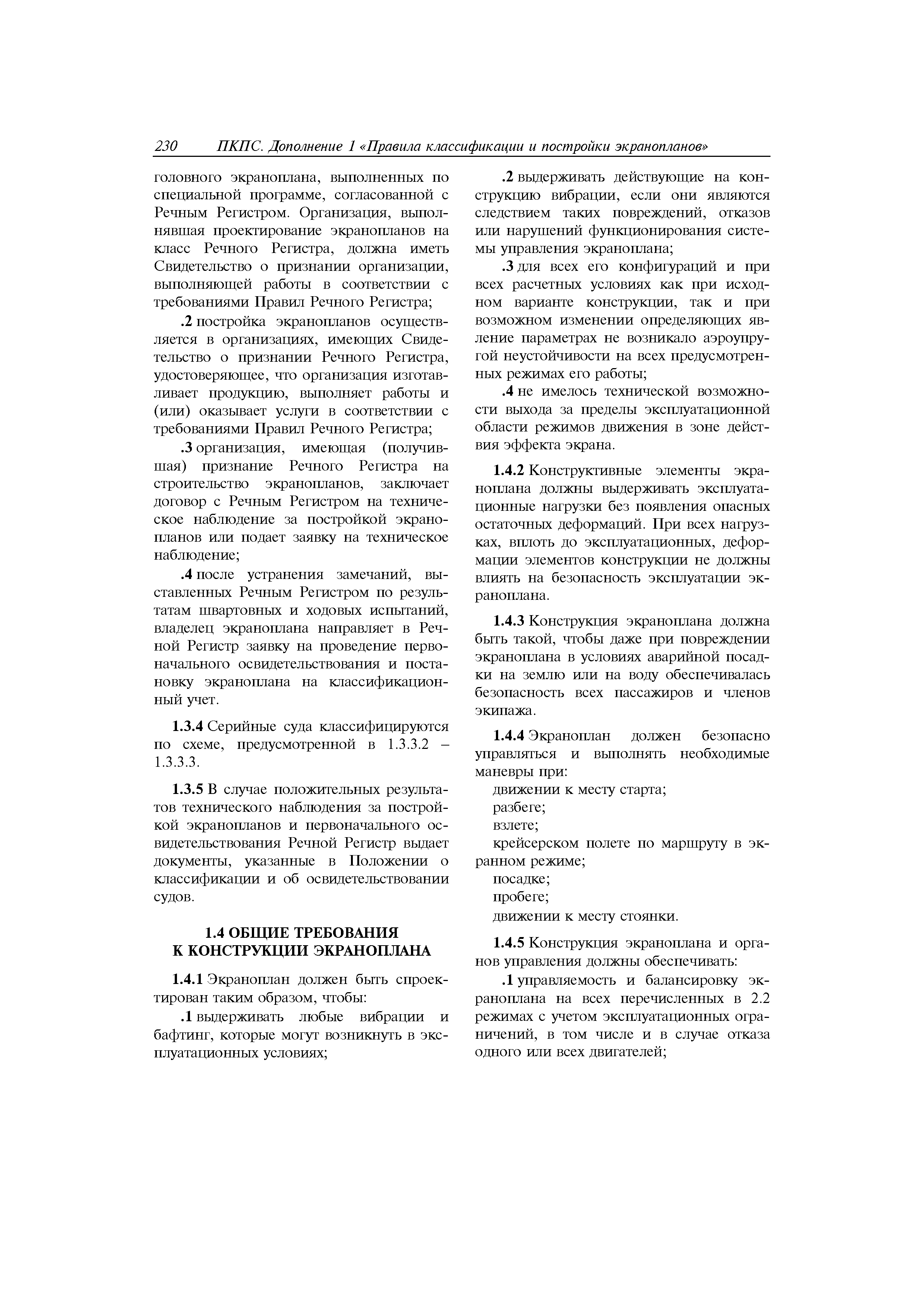 230 ПКПС. Дополнение 1 «Правила классификации и постройки экранопланов»

головного экраноплана, выполненных по специальной программе, согласованной с Речным Регистром. Организация, выполнявшая проектирование экранопланов на класс Речного Регистра, должна иметь Свидетельство о признании организации, выполняющей работы в соответствии с требованиями Правил Речного Регистра;

.2 постройка экранопланов осуществляется в организациях, имеющих Свидетельство о признании Речного Регистра, удостоверяющее, что организация изготавливает продукцию, выполняет работы и (или) оказывает услуги в соответствии с требованиями Правил Речного Регистра;

.3 организация, имеющая (получившая) признание Речного Регистра на строительство экранопланов, заключает договор с Речным Регистром на техническое наблюдение за постройкой экранопланов или подает заявку на техническое наблюдение;

.4 после устранения замечаний, выставленных Речным Регистром по результатам швартовных и ходовых испытаний, владелец экраноплана направляет в Речной Регистр заявку на проведение первоначального освидетельствования и постановку экраноплана на классификационный учет.

1.3.4 Серийные суда классифицируются по схеме, предусмотренной в 1.3.3.2 – 1.3.3.3.

1.3.5 В случае положительных результатов технического наблюдения за постройкой экранопланов и первоначального освидетельствования Речной Регистр выдает документы, указанные в Положении о классификации и об освидетельствовании судов.

1.4 ОБЩИЕ ТРЕБОВАНИЯ К КОНСТРУКЦИИ ЭКРАНОПЛАНА

1.4.1 Экраноплан должен быть спроектирован таким образом, чтобы:

.1 выдерживать любые вибрации и бафтинг, которые могут возникнуть в эксплуатационных условиях;

.2 выдерживать действующие на конструкцию вибрации, если они являются следствием таких повреждений, отказов или нарушений функционирования системы управления экраноплана;

.3 для всех его конфигураций и при всех расчетных условиях как при исходном варианте конструкции, так и при возможном изменении определяющих явление параметрах не возникало аэроупругой неустойчивости на всех предусмотренных режимах его работы;

.4 не имелось технической возможности выхода за пределы эксплуатационной области режимов движения в зоне действия эффекта экрана.

1.4.2 Конструктивные элементы экраноплана должны выдерживать эксплуатационные нагрузки без появления опасных остаточных деформаций. При всех нагрузках, вплоть до эксплуатационных, деформации элементов конструкции не должны влиять на безопасность эксплуатации экраноплана.

1.4.3 Конструкция экраноплана должна быть такой, чтобы даже при повреждении экраноплана в условиях аварийной посадки на землю или на воду обеспечивалась безопасность всех пассажиров и членов экипажа.

1.4.4 Экраноплан должен безопасно управляться и выполнять необходимые маневры при:

движении к месту старта;

разбеге;

взлете;

крейсерском полете по маршруту в экранном режиме;

посадке;

пробеге;

движении к месту стоянки.

1.4.5 Конструкция экраноплана и органов управления должны обеспечивать:

.1 управляемость и балансировку экраноплана на всех перечисленных в 2.2 режимах с учетом эксплуатационных ограничений, в том числе и в случае отказа одного или всех двигателей;